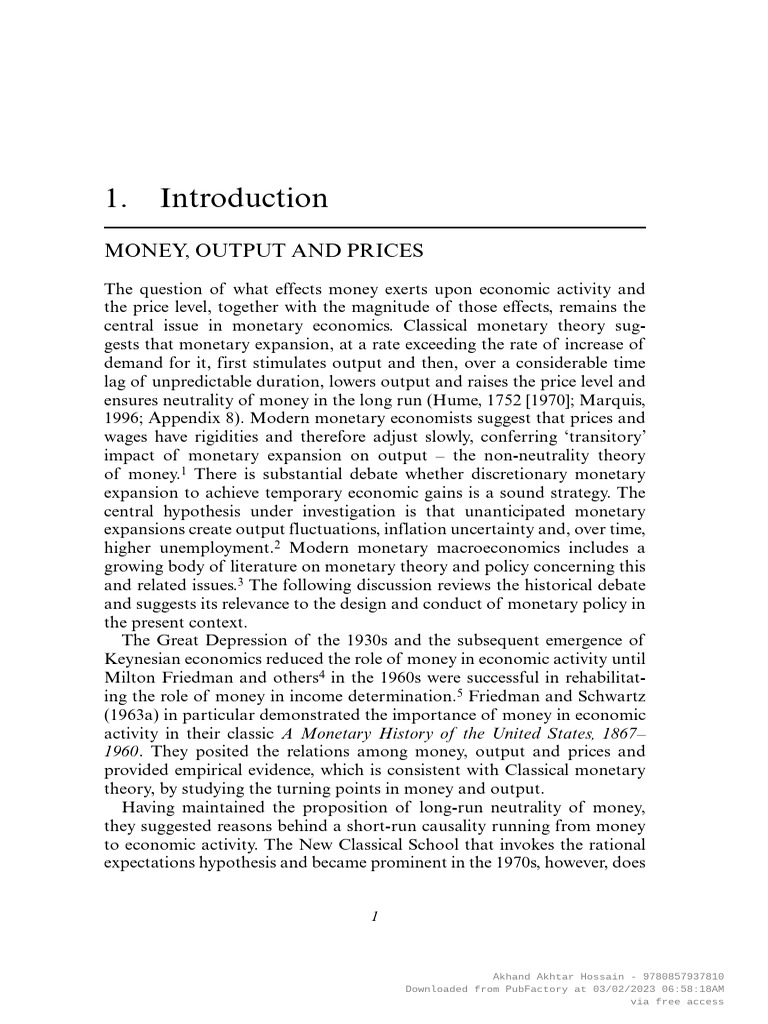 1. Introduction

MONEY, OUTPUT AND PRICES

The question of what effects money exerts upon economic activity and the price level, together with the magnitude of those effects, remains the central issue in monetary economics. Classical monetary theory suggests that monetary expansion, at a rate exceeding the rate of increase of demand for it, first stimulates output and then, over a considerable time lag of unpredictable duration, lowers output and raises the price level and ensures neutrality of money in the long run (Hume, 1752 [1970]; Marquis, 1996; Appendix 8). Modern monetary economists suggest that prices and wages have rigidities and therefore adjust slowly, conferring 'transitory' impact of monetary expansion on output – the non-neutrality theory of money.$^1$ There is substantial debate whether discretionary monetary expansion to achieve temporary economic gains is a sound strategy. The central hypothesis under investigation is that unanticipated monetary expansions create output fluctuations, inflation uncertainty and, over time, higher unemployment.$^2$ Modern monetary macroeconomics includes a growing body of literature on monetary theory and policy concerning this and related issues.$^3$ The following discussion reviews the historical debate and suggests its relevance to the design and conduct of monetary policy in the present context.

The Great Depression of the 1930s and the subsequent emergence of Keynesian economics reduced the role of money in economic activity until Milton Friedman and others$^4$ in the 1960s were successful in rehabilitating the role of money in income determination.$^5$ Friedman and Schwartz (1963a) in particular demonstrated the importance of money in economic activity in their classic A Monetary History of the United States, 1867–1960. They posited the relations among money, output and prices and provided empirical evidence, which is consistent with Classical monetary theory, by studying the turning points in money and output.

Having maintained the proposition of long-run neutrality of money, they suggested reasons behind a short-run causality running from money to economic activity. The New Classical School that invokes the rational expectations hypothesis and became prominent in the 1970s, however, does

1

Akhand Akhtar Hossain - 9780857937810
Downloaded from PubFactory at 03/02/2023 06:58:18AM
via free access